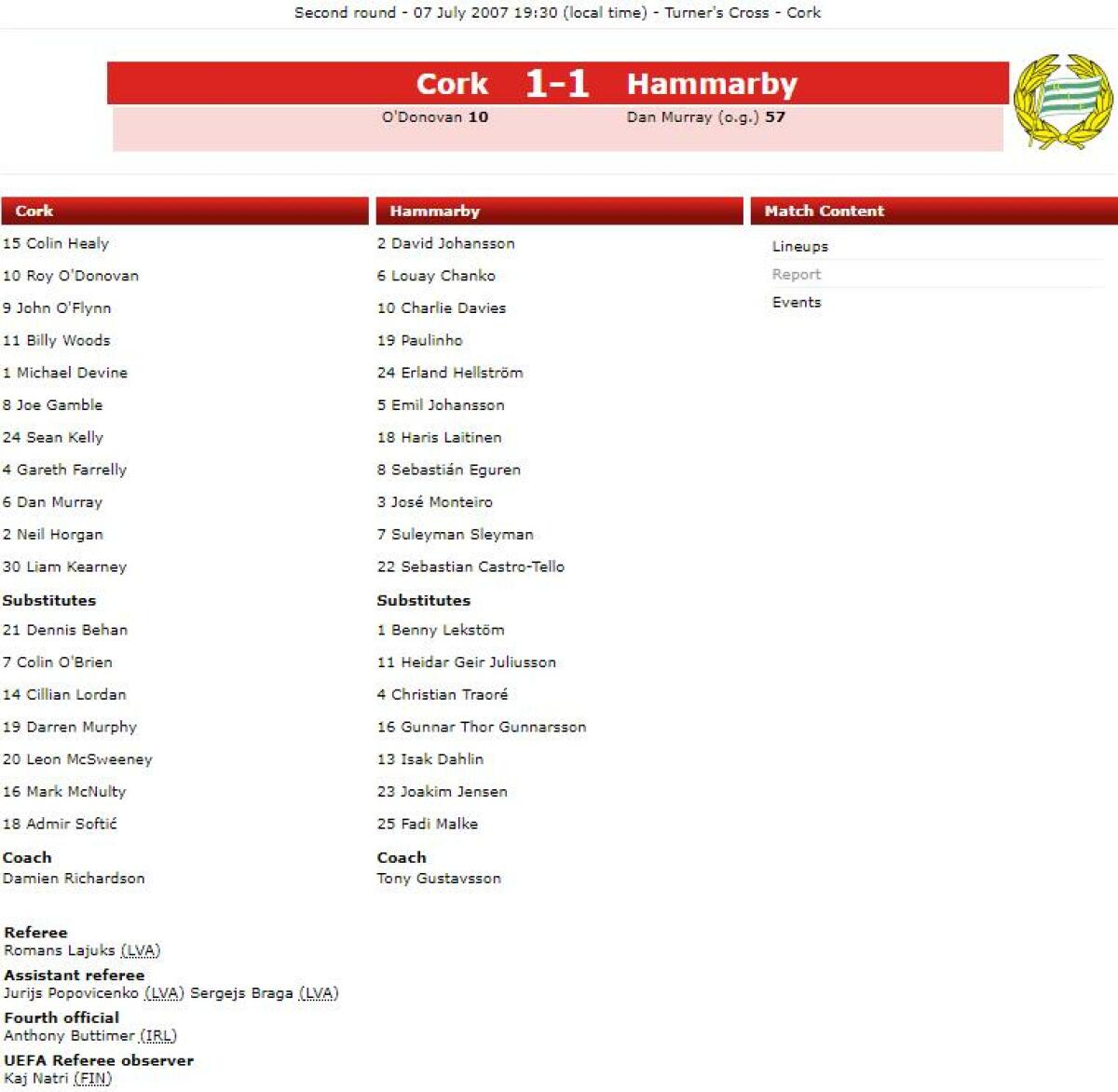 Second round - 07 July 2007 19:30 (local time) - Turner's Cross - Cork

Cork 1-1 Hammarby

O'Donovan 10

Dan Murray (o.g.) 57

Cork

15 Colin Healy
10 Roy O'Donovan
9 John O'Flynn
11 Billy Woods
1 Michael Devine
8 Joe Gamble
24 Sean Kelly
4 Gareth Farrelly
6 Dan Murray
2 Neil Horgan
30 Liam Kearney

Substitutes

21 Dennis Behan
7 Colin O'Brien
14 Cillian Lordan
19 Darren Murphy
20 Leon McSweeney
16 Mark McNulty
18 Admir Softić

Coach

Damien Richardson

Hammarby

2 David Johansson
6 Louay Chanko
10 Charlie Davies
19 Paulinho
24 Erland Hellström
5 Emil Johansson
18 Haris Laitinen
8 Sebastián Eguren
3 José Monteiro
7 Suleyman Sleyman
22 Sebastian Castro-Tello

Substitutes

1 Benny Lekstöm
11 Heidar Geir Juliusson
4 Christian Traoré
16 Gunnar Thor Gunnarsson
13 Isak Dahlin
23 Joakim Jensen
25 Fadi Malke

Coach

Tony Gustavsson

Match Content

Lineups
Report
Events

Referee
Romans Lajuks (LVA)

Assistant referee
Jurijs Popovicenko (LVA) Sergejs Braga (LVA)

Fourth official
Anthony Buttimer (IRL)

UEFA Referee observer
Kaj Natri (FIN)